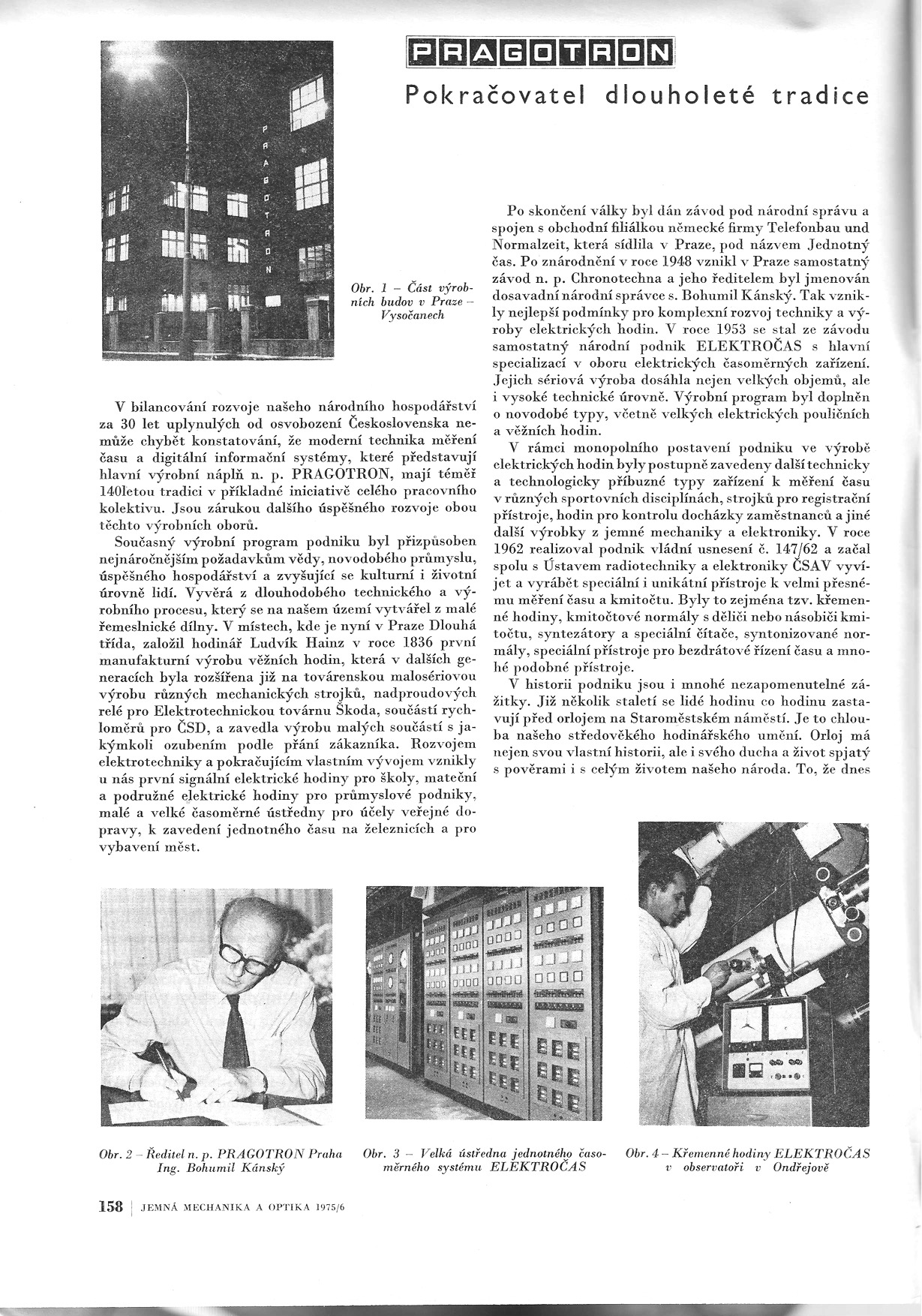 PRAGOTRON

Pokračovatel dlouholeté tradice

PRAGOTRON

Obr. 1 – Část výrobních budov v Praze – Vysočanech

V bilancování rozvoje našeho národního hospodářství za 30 let uplynulých od osvobození Československa nemůže chybět konstatování, že moderní technika měření času a digitální informační systémy, které představují hlavní výrobní náplň n. p. PRAGOTRON, mají téměř 140letou tradici v příkladné iniciativě celého pracovního kolektivu. Jsou zárukou dalšího úspěšného rozvoje obou těchto výrobních oborů.

Současný výrobní program podniku byl přizpůsoben nejnáročnějším požadavkům vědy, novodobého průmyslu, úspěšného hospodářství a zvyšující se kulturní i životní úrovně lidí. Vyvěrá z dlouhodobého technického a výrobního procesu, který se na našem území vytvářel z malé řemeslnické dílny. V místech, kde je nyní v Praze Dlouhá třída, založil hodinář Ludvík Hainz v roce 1836 první manufakturní výrobu věžních hodin, která v dalších generacích byla rozšířena již na továrenskou malosériovou výrobu různých mechanických strojků, nadproudových relé pro Elektrotechnickou továrnu Škoda, součástí rychloměrů pro ČSD, a zavedla výrobu malých součástí s jakýmkoli ozubením podle přání zákazníka. Rozvojem elektrotechniky a pokračujícím vlastním vývojem vznikly u nás první signální elektrické hodiny pro školy, mateční a podružné elektrické hodiny pro průmyslové podniky, malé a velké časoměrné ústředny pro účely veřejné dopravy, k zavedení jednotného času na železnicích a pro vybavení měst.

Po skončení války byl dán závod pod národní správu a spojen s obchodní filiálkou německé firmy Telefonbau und Normalzeit, která sídlila v Praze, pod názvem Jednotný čas. Po znárodnění v roce 1948 vznikl v Praze samostatný závod n. p. Chronotechna a jeho ředitelem byl jmenován dosavadní národní správce s. Bohumil Kánský. Tak vznikly nejlepší podmínky pro komplexní rozvoj techniky a výroby elektrických hodin. V roce 1953 se stal ze závodu samostatný národní podnik ELEKTROČAS s hlavní specializací v oboru elektrických časoměrných zařízení. Jejich sériová výroba dosáhla nejen velkých objemů, ale i vysoké technické úrovně. Výrobní program byl doplněn o novodobé typy, včetně velkých elektrických pouličních a věžních hodin.

V rámci monopolního postavení podniku ve výrobě elektrických hodin byly postupně zavedeny další technicky a technologicky příbuzné typy zařízení k měření času v různých sportovních disciplínách, strojků pro registrační přístroje, hodin pro kontrolu docházky zaměstnanců a jiné další výrobky z jemné mechaniky a elektroniky. V roce 1962 realizoval podnik vládní usnesení č. 147/62 a začal spolu s Ústavem radiotechniky a elektroniky ČSAV vyvíjet a vyrábět speciální i unikátní přístroje k velmi přesnému měření času a kmitočtu. Byly to zejména tzv. křemenné hodiny, kmitočtové normály s děliči nebo násobiči kmitočtu, syntezátory a speciální čítače, syntonizované normály, speciální přístroje pro bezdrátové řízení času a mnohé podobné přístroje.

V historii podniku jsou i mnohé nezapomenutelné zážitky. Již několik staletí se lidé hodinu co hodinu zastavují před orlojem na Staroměstském náměstí. Je to chlouba našeho středověkého hodinářského umění. Orloj má nejen svou vlastní historii, ale i svého ducha a život spjatý s pověrami i s celým životem našeho národa. To, že dnes

Obr. 2 – Ředitel n. p. PRAGOTRON Praha Ing. Bohumil Kánský

Obr. 3 – Velká ústředna jednotného časoměrného systému ELEKTROČAS

Obr. 4 – Křemenné hodiny ELEKTROČAS v observatoři v Ondřejově

158 | JEMNÁ MECHANIKA A OPTIKA 1975/6